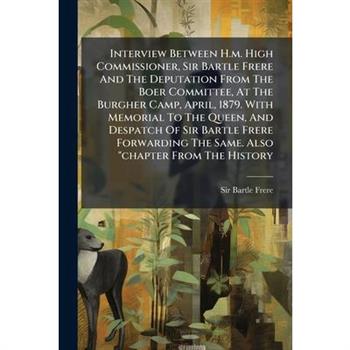 Interview Between H.m. High Commissioner, Sir Bartle Frere And The Deputation From The Boer Committee, At The Burgher Camp, April, 1879. With Memorial To The Queen, And Despatch Of Sir Bartle Frere Forwarding The Same. Also "chapter From The History

Sir Bartle Frere